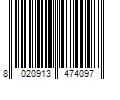 8 020913 474097